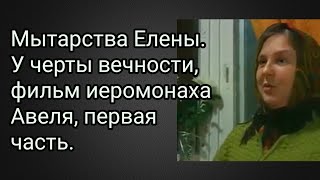 Мытарства Елены. У черты вечности, фильм иеромонаха Авеля, первая часть.